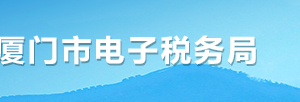 厦门市电子税务局